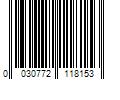 0 030772 118153